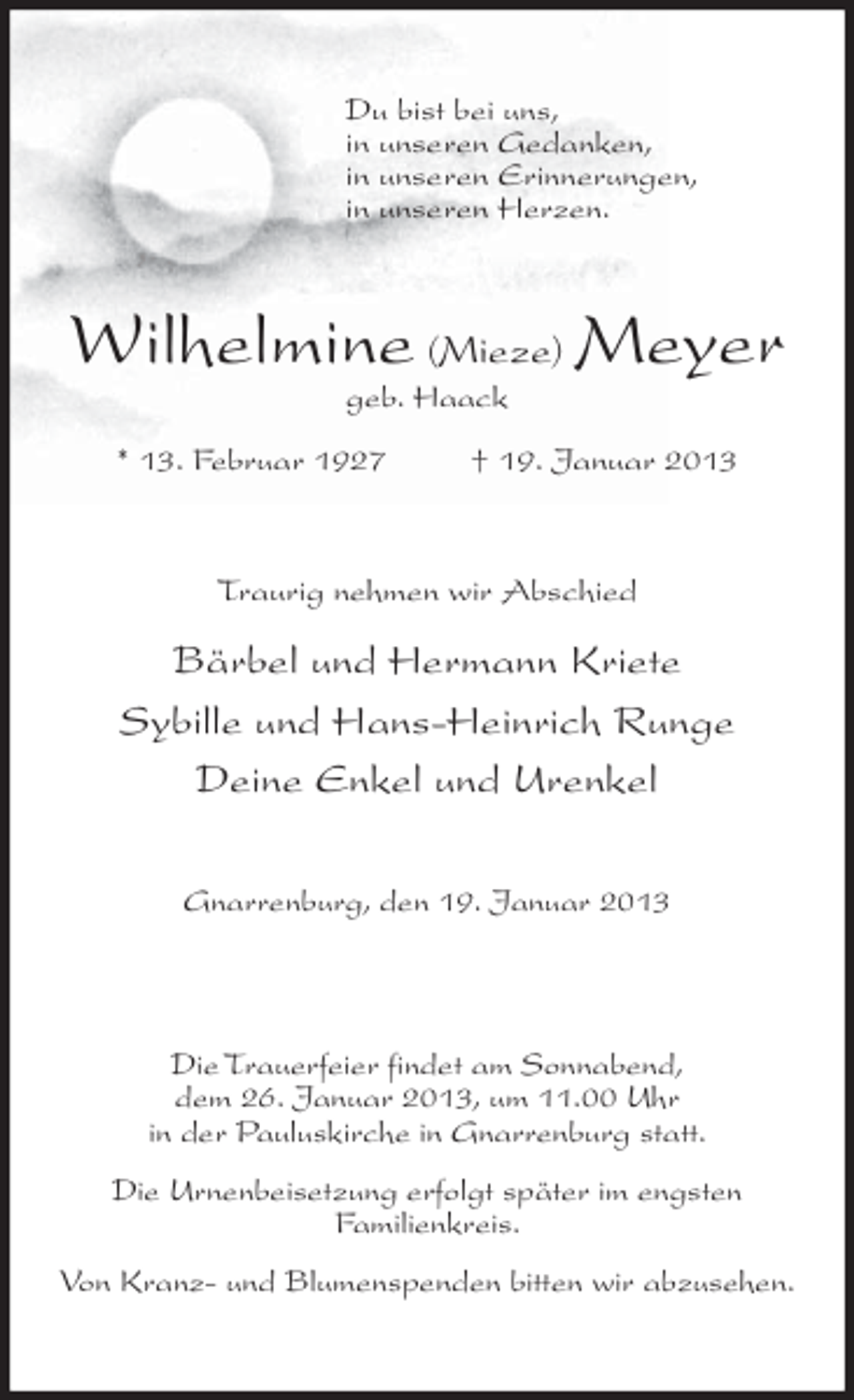 Du bist bei uns,
in unseren Gedanken,
in unseren Erinnerungen,
in unseren Herzen.

Wilhelmine (Mieze) Meyer
geb. Haack

* 13. Februar 1927 † 19. Januar 2013

Traurig nehmen wir Abschied

Bärbel und Hermann Kriete
Sybille und Hans-Heinrich Runge
Deine Enkel und Urenkel

Gnarrenburg, den 19. Januar 2013

Die Trauerfeier findet am Sonnabend, dem 26. Januar 2013, um 11.00 Uhr in der Pauluskirche in Gnarrenburg statt.

Die Urnenbeisetzung erfolgt später im engsten Familienkreis.

Von Kranz- und Blumenspenden bitten wir abzusehen.